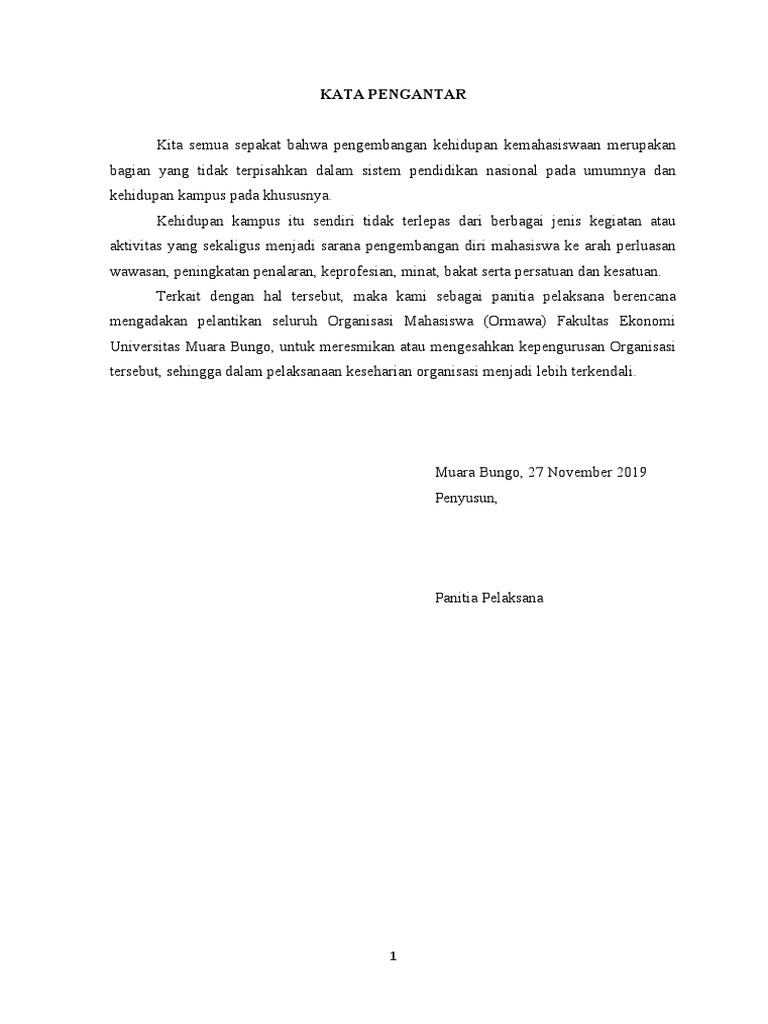 KATA PENGANTAR

Kita semua sepakat bahwa pengembangan kehidupan kemahasiswaan merupakan bagian yang tidak terpisahkan dalam sistem pendidikan nasional pada umumnya dan kehidupan kampus pada khususnya.

Kehidupan kampus itu sendiri tidak terlepas dari berbagai jenis kegiatan atau aktivitas yang sekaligus menjadi sarana pengembangan diri mahasiswa ke arah perluasan wawasan, peningkatan penalaran, keprofesian, minat, bakat serta persatuan dan kesatuan.

Terkait dengan hal tersebut, maka kami sebagai panitia pelaksana berencana mengadakan pelantikan seluruh Organisasi Mahasiswa (Ormawa) Fakultas Ekonomi Universitas Muara Bungo, untuk meresmikan atau mengesahkan kepengurusan Organisasi tersebut, sehingga dalam pelaksanaan keseharian organisasi menjadi lebih terkendali.

Muara Bungo, 27 November 2019
Penyusun,

Panitia Pelaksana

1